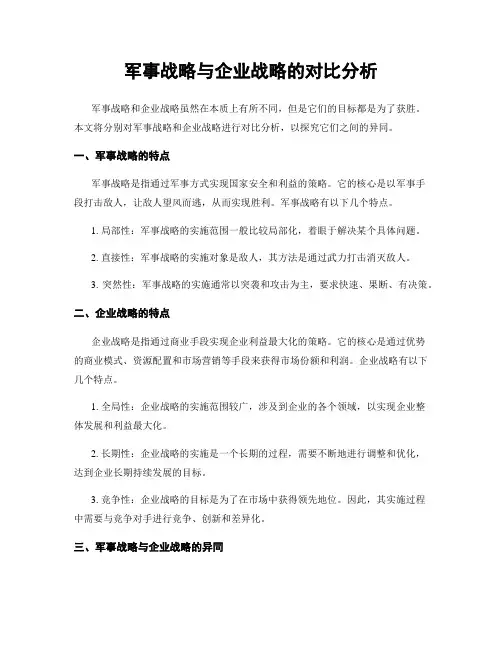 军事战略与企业战略的对比分析

军事战略和企业战略虽然在本质上有所不同，但是它们的目标都是为了获胜。本文将分别对军事战略和企业战略进行对比分析，以探究它们之间的异同。

一、军事战略的特点

军事战略是指通过军事方式实现国家安全和利益的策略。它的核心是以军事手段打击敌人，让敌人望风而逃，从而实现胜利。军事战略有以下几个特点。

1. 局部性：军事战略的实施范围一般比较局部化，着眼于解决某个具体问题。

2. 直接性：军事战略的实施对象是敌人，其方法是通过武力打击消灭敌人。

3. 突然性：军事战略的实施通常以突袭和攻击为主，要求快速、果断、有决策。

二、企业战略的特点

企业战略是指通过商业手段实现企业利益最大化的策略。它的核心是通过优势的商业模式、资源配置和市场营销等手段来获得市场份额和利润。企业战略有以下几个特点。

1. 全局性：企业战略的实施范围较广，涉及到企业的各个领域，以实现企业整体发展和利益最大化。

2. 长期性：企业战略的实施是一个长期的过程，需要不断地进行调整和优化，达到企业长期持续发展的目标。

3. 竞争性：企业战略的目标是为了在市场中获得领先地位。因此，其实施过程中需要与竞争对手进行竞争、创新和差异化。

三、军事战略与企业战略的异同